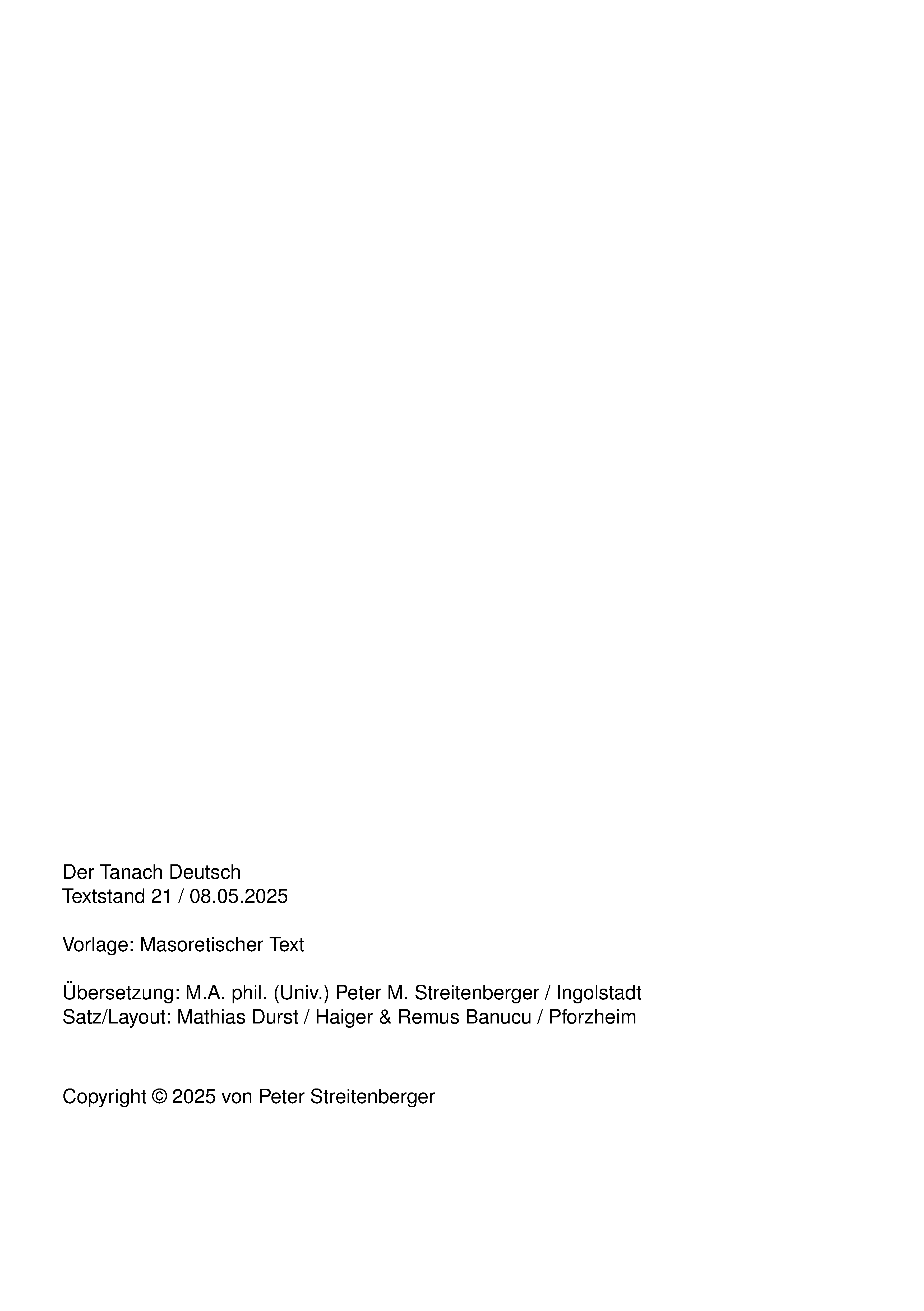 Der Tanach Deutsch
Textstand 21 / 08.05.2025

Vorlage: Masoretischer Text

Übersetzung: M.A. phil. (Univ.) Peter M. Streitenberger / Ingolstadt
Satz/Layout: Mathias Durst / Haiger & Remus Banucu / Pforzheim

Copyright © 2025 von Peter Streitenberger